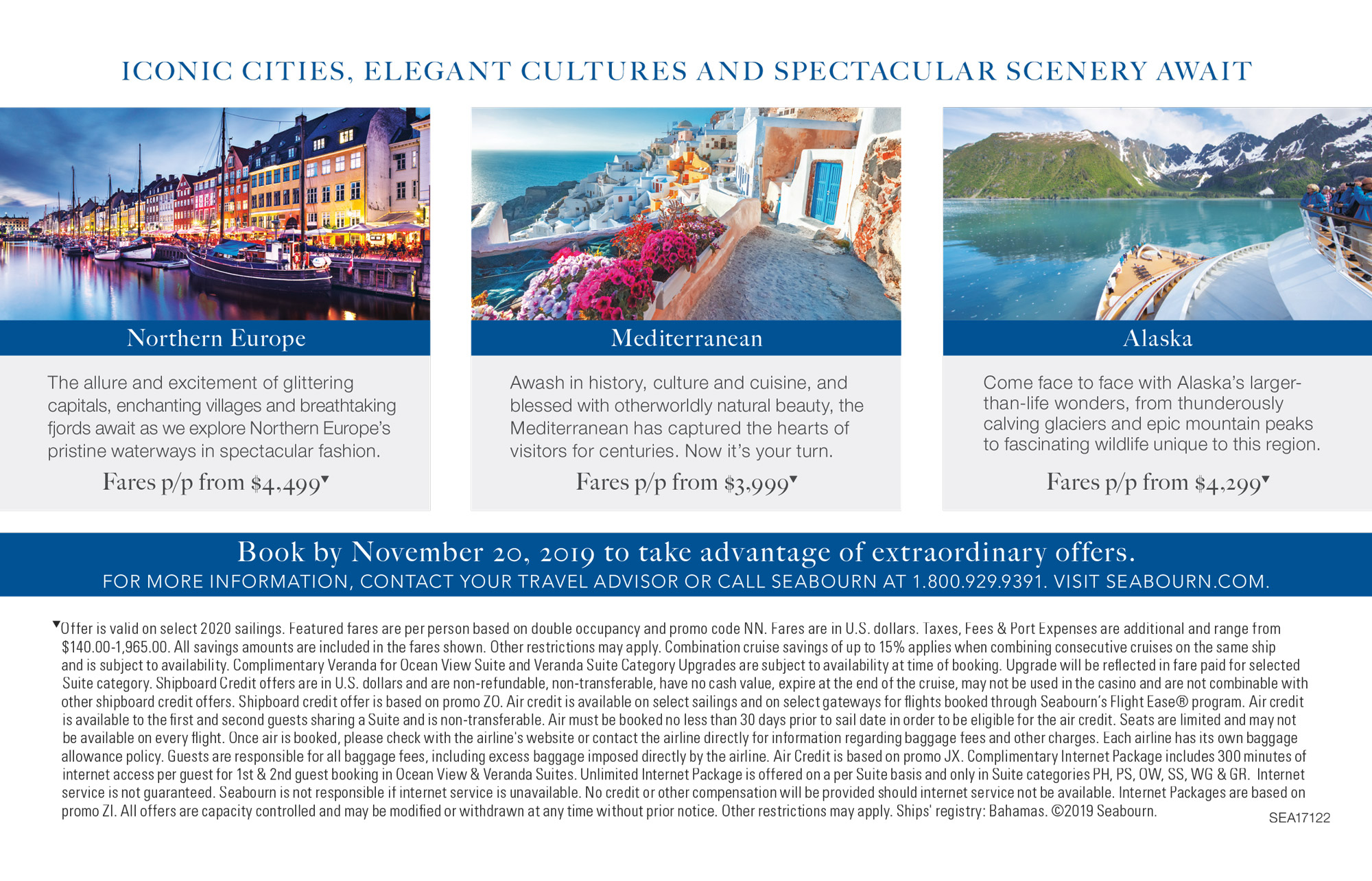 ICONIC CITIES, ELEGANT CULTURES AND SPECTACULAR SCENERY AWAIT

Northern Europe

The allure and excitement of glittering capitals, enchanting villages and breathtaking fjords await as we explore Northern Europe's pristine waterways in spectacular fashion.

Fares p/p from $4,499▼

Mediterranean

Awash in history, culture and cuisine, and blessed with otherworldly natural beauty, the Mediterranean has captured the hearts of visitors for centuries. Now it's your turn.

Fares p/p from $3,999▼

Alaska

Come face to face with Alaska's larger-than-life wonders, from thunderously calving glaciers and epic mountain peaks to fascinating wildlife unique to this region.

Fares p/p from $4,299▼

Book by November 20, 2019 to take advantage of extraordinary offers.
FOR MORE INFORMATION, CONTACT YOUR TRAVEL ADVISOR OR CALL SEABOURN AT 1.800.929.9391. VISIT SEABOURN.COM.

▼Offer is valid on select 2020 sailings. Featured fares are per person based on double occupancy and promo code NN. Fares are in U.S. dollars. Taxes, Fees & Port Expenses are additional and range from $140.00-1,965.00. All savings amounts are included in the fares shown. Other restrictions may apply. Combination cruise savings of up to 15% applies when combining consecutive cruises on the same ship and is subject to availability. Complimentary Veranda for Ocean View Suite and Veranda Suite Category Upgrades are subject to availability at time of booking. Upgrade will be reflected in fare paid for selected Suite category. Shipboard Credit offers are in U.S. dollars and are non-refundable, non-transferable, have no cash value, expire at the end of the cruise, may not be used in the casino and are not combinable with other shipboard credit offers. Shipboard credit offer is based on promo ZO. Air credit is available on select sailings and on select gateways for flights booked through Seabourn's Flight Ease® program. Air credit is available to the first and second guests sharing a Suite and is non-transferable. Air must be booked no less than 30 days prior to sail date in order to be eligible for the air credit. Seats are limited and may not be available on every flight. Once air is booked, please check with the airline's website or contact the airline directly for information regarding baggage fees and other charges. Each airline has its own baggage allowance policy. Guests are responsible for all baggage fees, including excess baggage imposed directly by the airline. Air Credit is based on promo JX. Complimentary Internet Package includes 300 minutes of internet access per guest for 1st & 2nd guest booking in Ocean View & Veranda Suites. Unlimited Internet Package is offered on a per Suite basis and only in Suite categories PH, PS, OW, SS, WG & GR. Internet service is not guaranteed. Seabourn is not responsible if internet service is unavailable. No credit or other compensation will be provided should internet service not be available. Internet Packages are based on promo ZI. All offers are capacity controlled and may be modified or withdrawn at any time without prior notice. Other restrictions may apply. Ships' registry: Bahamas. ©2019 Seabourn.

SEA17122